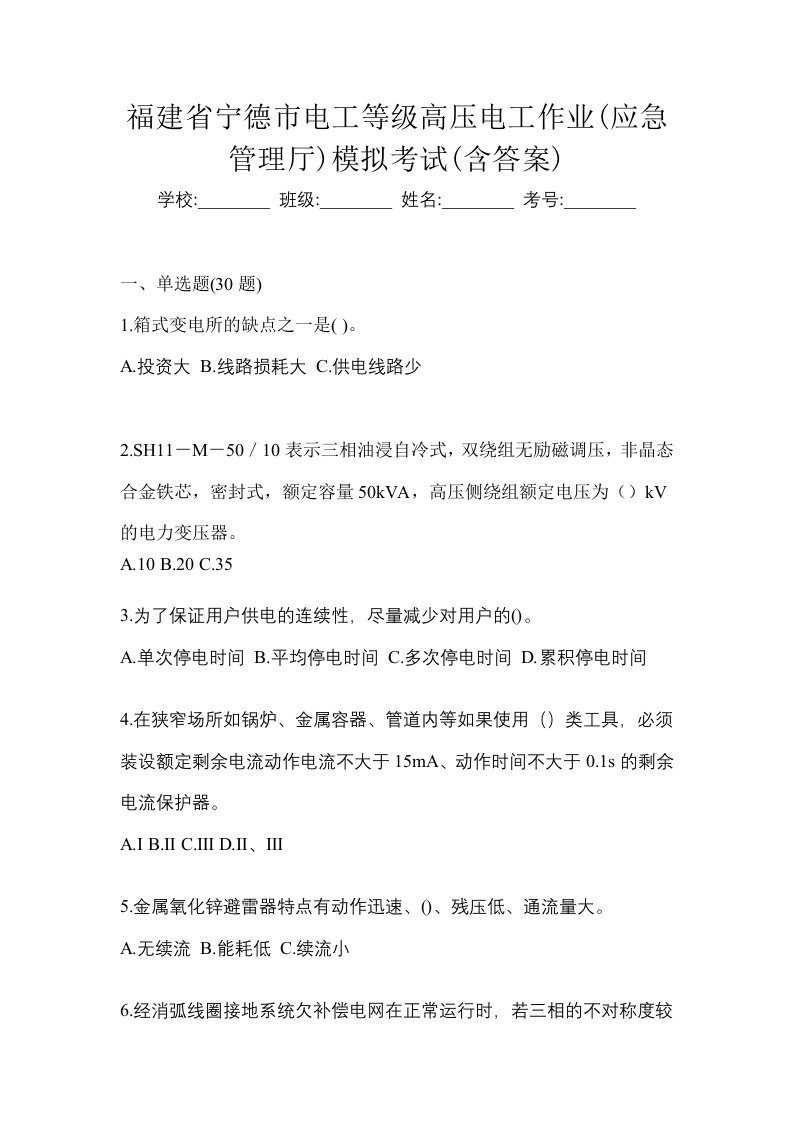 福建省宁德市电工等级高压电工作业(应急管理厅)模拟考试(含答案)

学校:________ 班级:________ 姓名:________ 考号:________

一、单选题(30 题)

1.箱式变电所的缺点之一是( )。

A.投资大 B.线路损耗大 C.供电线路少

2.SH11－M－50／10 表示三相油浸自冷式，双绕组无励磁调压，非晶态合金铁芯，密封式，额定容量 50kVA，高压侧绕组额定电压为（）kV 的电力变压器。

A.10 B.20 C.35

3.为了保证用户供电的连续性，尽量减少对用户的()。

A.单次停电时间 B.平均停电时间 C.多次停电时间 D.累积停电时间

4.在狭窄场所如锅炉、金属容器、管道内等如果使用（）类工具，必须装设额定剩余电流动作电流不大于 15mA、动作时间不大于 0.1s 的剩余电流保护器。

A.I B.II C.III D.II、III

5.金属氧化锌避雷器特点有动作迅速、()、残压低、通流量大。

A.无续流 B.能耗低 C.续流小

6.经消弧线圈接地系统欠补偿电网在正常运行时，若三相的不对称度较